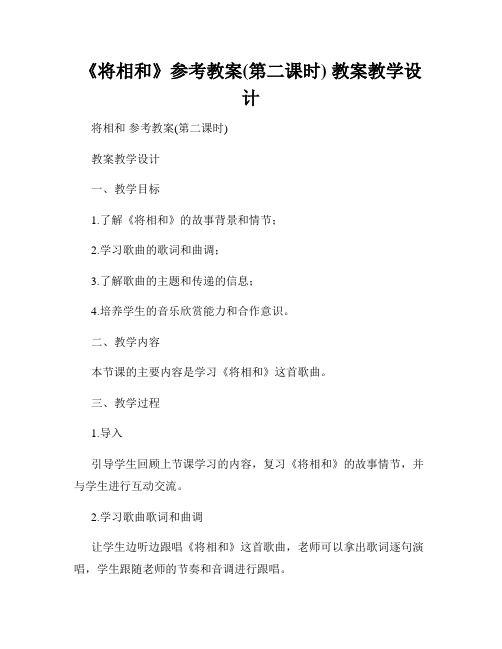 《将相和》参考教案(第二课时) 教案教学设计

将相和 参考教案(第二课时)

教案教学设计

一、教学目标

1.了解《将相和》的故事背景和情节；

2.学习歌曲的歌词和曲调；

3.了解歌曲的主题和传递的信息；

4.培养学生的音乐欣赏能力和合作意识。

二、教学内容

本节课的主要内容是学习《将相和》这首歌曲。

三、教学过程

1.导入

引导学生回顾上节课学习的内容，复习《将相和》的故事情节，并与学生进行互动交流。

2.学习歌曲歌词和曲调

让学生边听边跟唱《将相和》这首歌曲，老师可以拿出歌词逐句演唱，学生跟随老师的节奏和音调进行跟唱。